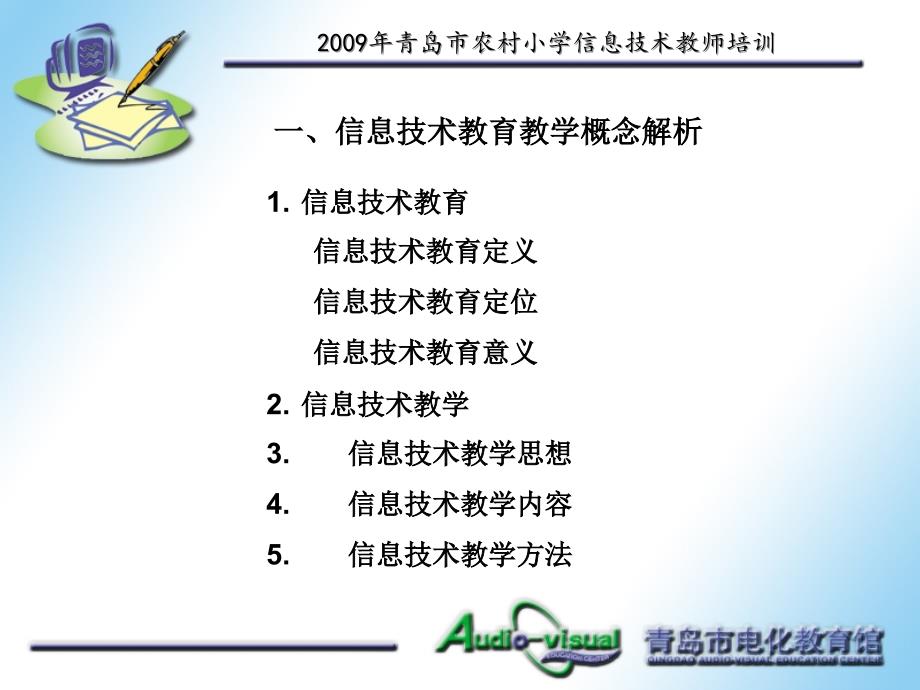 2009年青岛市农村小学信息技术教师培训

一、信息技术教育教学概念解析

1. 信息技术教育

信息技术教育定义

信息技术教育定位

信息技术教育意义

2. 信息技术教学

3. 信息技术教学思想

4. 信息技术教学内容

5. 信息技术教学方法

Audio-visual
EDUCATION CENTER
青岛市电化教育馆
QINGDAO AUDIO-VISUAL EDUCATION CENTER